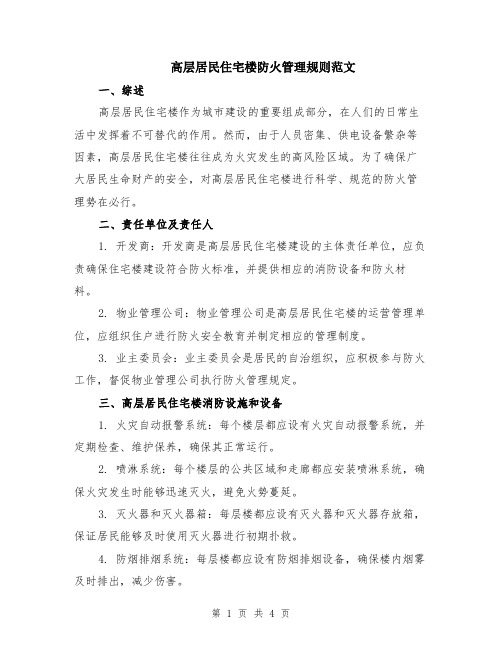 高层居民住宅楼防火管理规则范文

一、综述

高层居民住宅楼作为城市建设的重要组成部分，在人们的日常生活中发挥着不可替代的作用。然而，由于人员密集、供电设备繁杂等因素，高层居民住宅楼往往成为火灾发生的高风险区域。为了确保广大居民生命财产的安全，对高层居民住宅楼进行科学、规范的防火管理势在必行。

二、责任单位及责任人

1. 开发商：开发商是高层居民住宅楼建设的主体责任单位，应负责确保住宅楼建设符合防火标准，并提供相应的消防设备和防火材料。

2. 物业管理公司：物业管理公司是高层居民住宅楼的运营管理单位，应组织住户进行防火安全教育并制定相应的管理制度。

3. 业主委员会：业主委员会是居民的自治组织，应积极参与防火工作，督促物业管理公司执行防火管理规定。

三、高层居民住宅楼消防设施和设备

1. 火灾自动报警系统：每个楼层都应设有火灾自动报警系统，并定期检查、维护保养，确保其正常运行。

2. 喷淋系统：每个楼层的公共区域和走廊都应安装喷淋系统，确保火灾发生时能够迅速灭火，避免火势蔓延。

3. 灭火器和灭火器箱：每层楼都应设有灭火器和灭火器存放箱，保证居民能够及时使用灭火器进行初期扑救。

4. 防烟排烟系统：每层楼都应设有防烟排烟设备，确保楼内烟雾及时排出，减少伤害。

第 1 页 共 4 页